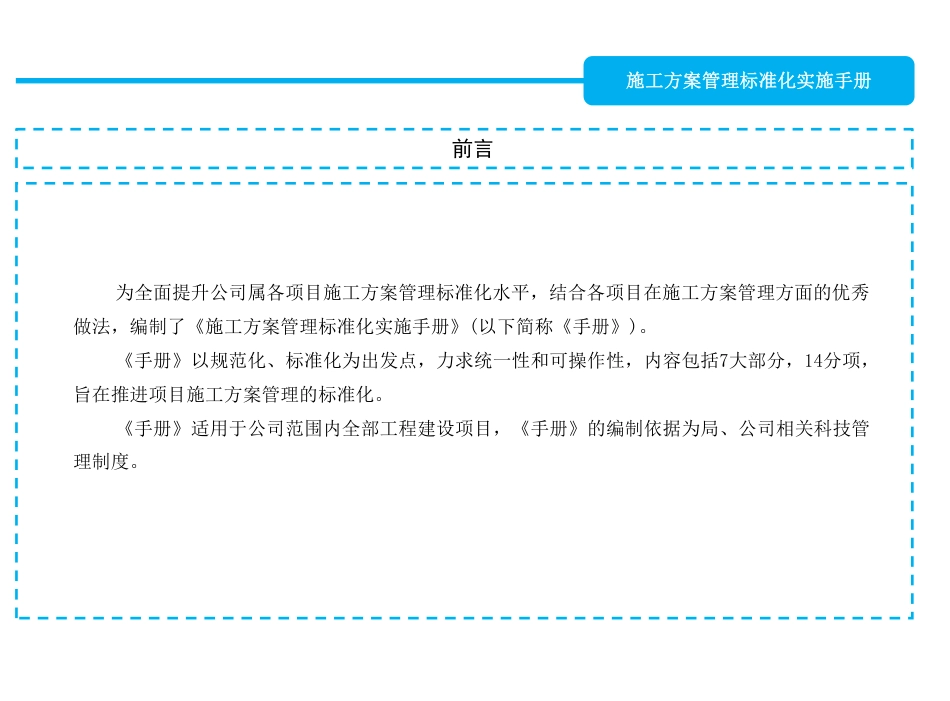 施工方案管理标准化实施手册

前言

为全面提升公司属各项目施工方案管理标准化水平，结合各项目在施工方案管理方面的优秀做法，编制了《施工方案管理标准化实施手册》(以下简称《手册》)。

《手册》以规范化、标准化为出发点，力求统一性和可操作性，内容包括7大部分，14分项，旨在推进项目施工方案管理的标准化。

《手册》适用于公司范围内全部工程建设项目，《手册》的编制依据为局、公司相关科技管理制度。